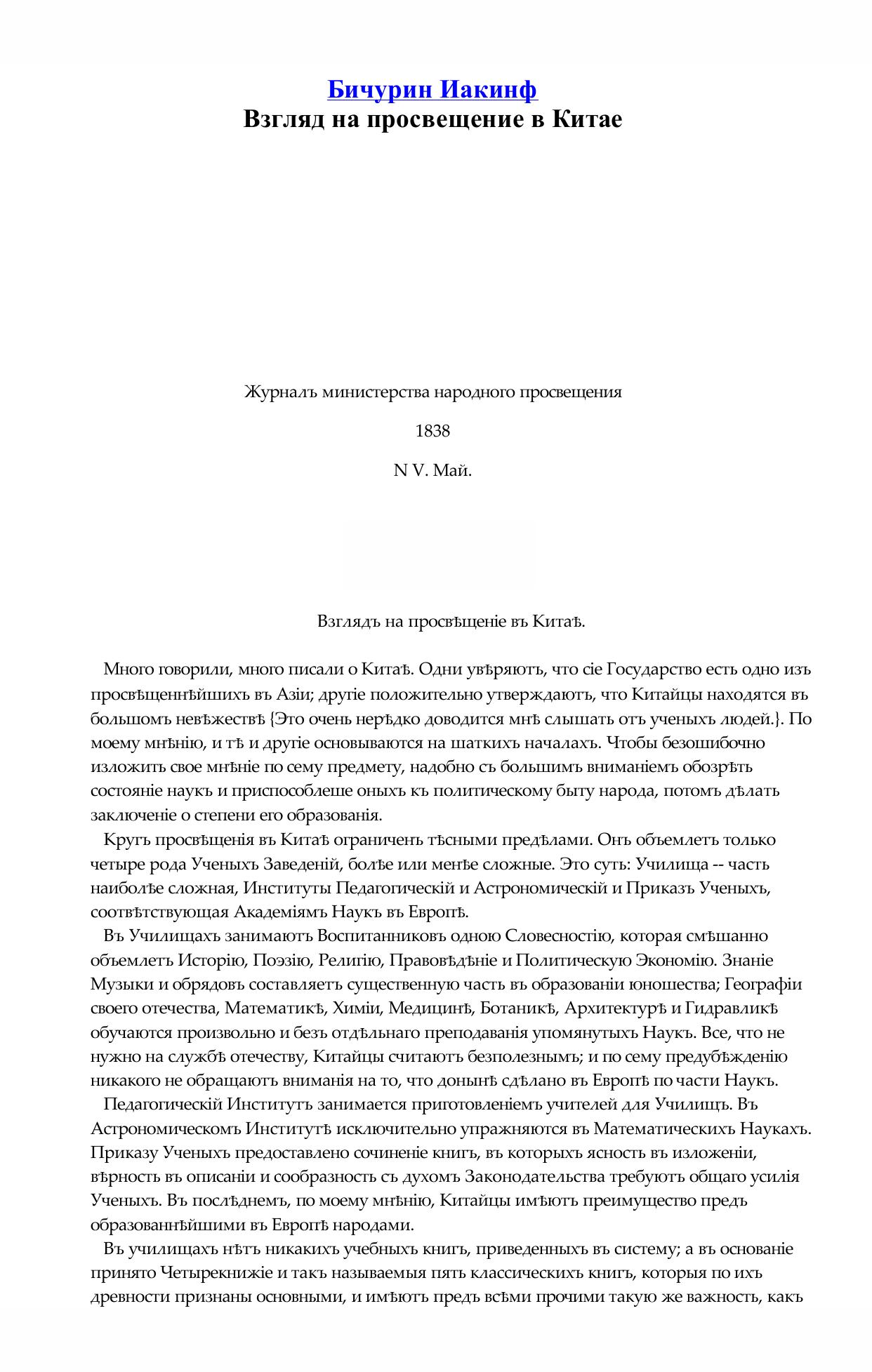 Бичурин Иакинф
Взгляд на просвещение в Китае

Журналъ министерства народного просвещения

1838

N V. Май.

Взглядъ на просвѣщеніе въ Китаѣ.

Много говорили, много писали о Китаѣ. Одни увѣряютъ, что сіе Государство есть одно изъ просвѣщеннѣйшихъ въ Азіи; другіе положительно утверждаютъ, что Китайцы находятся въ большомъ невѣжествѣ {Это очень нерѣдко доводится мнѣ слышать отъ ученыхъ людей.}. По моему мнѣнію, и тѣ и другіе основываются на шаткихъ началахъ. Чтобы безошибочно изложить свое мнѣніе по сему предмету, надобно съ большимъ вниманіемъ обозрѣть состояніе наукъ и приспособлеше оныхъ къ политическому быту народа, потомъ дѣлать заключеніе о степени его образованія.

Кругъ просвѣщенія въ Китаѣ ограниченъ тѣсными предѣлами. Онъ объемлетъ только четыре рода Ученыхъ Заведеній, болѣе или менѣе сложные. Это суть: Училища -- часть наиболѣе сложная, Институты Педагогическій и Астрономическій и Приказъ Ученыхъ, соотвѣтствующая Академіямъ Наукъ въ Европѣ.

Въ Училищахъ занимаютъ Воспитанниковъ одною Словесностію, которая смѣшанно объемлетъ Исторію, Поэзію, Религію, Правовѣдѣніе и Политическую Экономію. Знаніе Музыки и обрядовъ составляетъ существенную часть въ образованіи юношества; Географіи своего отечества, Математикѣ, Химіи, Медицинѣ, Ботаникѣ, Архитектурѣ и Гидравликѣ обучаются произвольно и безъ отдѣльнаго преподаванія упомянутыхъ Наукъ. Все, что не нужно на службѣ отечеству, Китайцы считаютъ безполезнымъ; и по сему предубѣжденію никакого не обращаютъ вниманія на то, что донынѣ сдѣлано въ Европѣ по части Наукъ.

Педагогическій Институтъ занимается приготовленіемъ учителей для Училищъ. Въ Астрономическомъ Институтѣ исключительно упражняются въ Математическихъ Наукахъ. Приказу Ученыхъ предоставлено сочиненіе книгъ, въ которыхъ ясность въ изложеніи, вѣрность въ описаніи и сообразность съ духомъ Законодательства требуютъ общаго усилія Ученыхъ. Въ послѣднемъ, по моему мнѣнію, Китайцы имѣютъ преимущество предъ образованнѣйшими въ Европѣ народами.

Въ училищахъ нѣтъ никакихъ учебныхъ книгъ, приведенныхъ въ систему; а въ основаніе принято Четырекнижіе и такъ называемыя пять классическихъ книгъ, которыя по ихъ древности признаны основными, и имѣютъ предъ всѣми прочими такую же важность, какъ